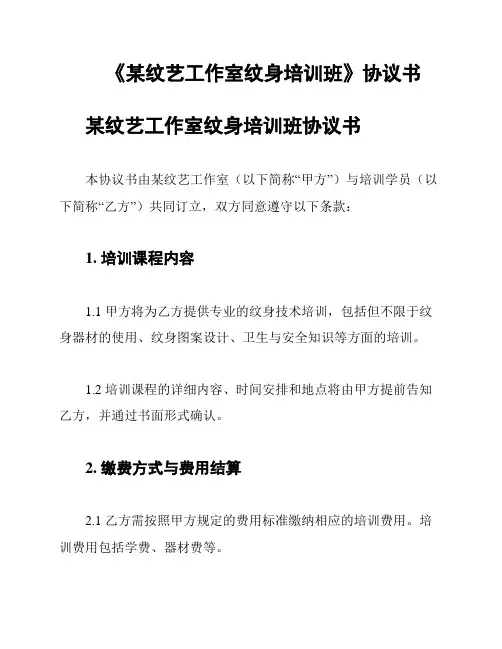 《某纹艺工作室纹身培训班》协议书

某纹艺工作室纹身培训班协议书

本协议书由某纹艺工作室（以下简称“甲方”）与培训学员（以下简称“乙方”）共同订立，双方同意遵守以下条款：

1. 培训课程内容

1.1 甲方将为乙方提供专业的纹身技术培训，包括但不限于纹身器材的使用、纹身图案设计、卫生与安全知识等方面的培训。

1.2 培训课程的详细内容、时间安排和地点将由甲方提前告知乙方，并通过书面形式确认。

2. 缴费方式与费用结算

2.1 乙方需按照甲方规定的费用标准缴纳相应的培训费用。培训费用包括学费、器材费等。